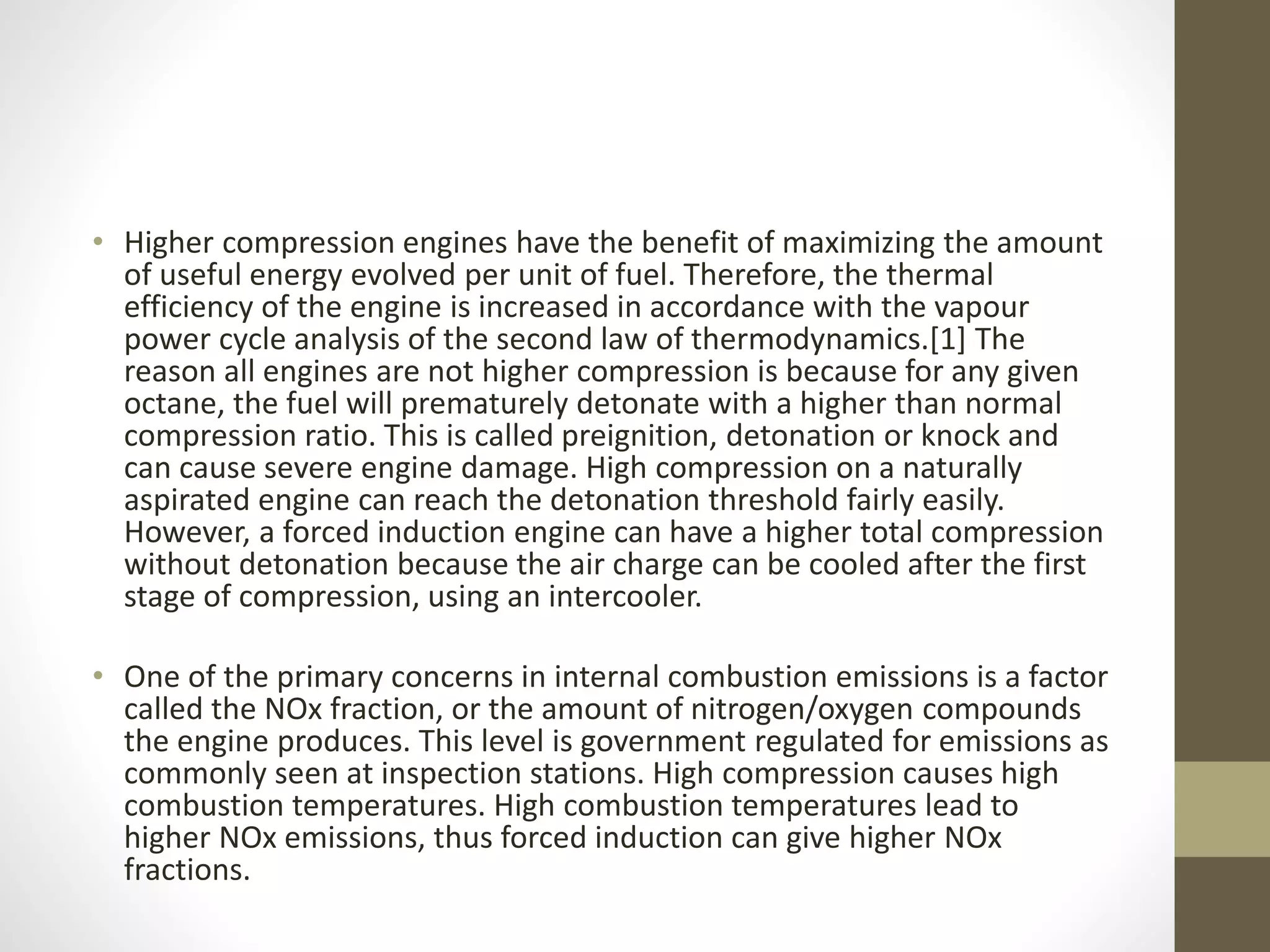 • Higher compression engines have the benefit of maximizing the amount of useful energy evolved per unit of fuel. Therefore, the thermal efficiency of the engine is increased in accordance with the vapour power cycle analysis of the second law of thermodynamics.[1] The reason all engines are not higher compression is because for any given octane, the fuel will prematurely detonate with a higher than normal compression ratio. This is called preignition, detonation or knock and can cause severe engine damage. High compression on a naturally aspirated engine can reach the detonation threshold fairly easily. However, a forced induction engine can have a higher total compression without detonation because the air charge can be cooled after the first stage of compression, using an intercooler.

• One of the primary concerns in internal combustion emissions is a factor called the NOx fraction, or the amount of nitrogen/oxygen compounds the engine produces. This level is government regulated for emissions as commonly seen at inspection stations. High compression causes high combustion temperatures. High combustion temperatures lead to higher NOx emissions, thus forced induction can give higher NOx fractions.